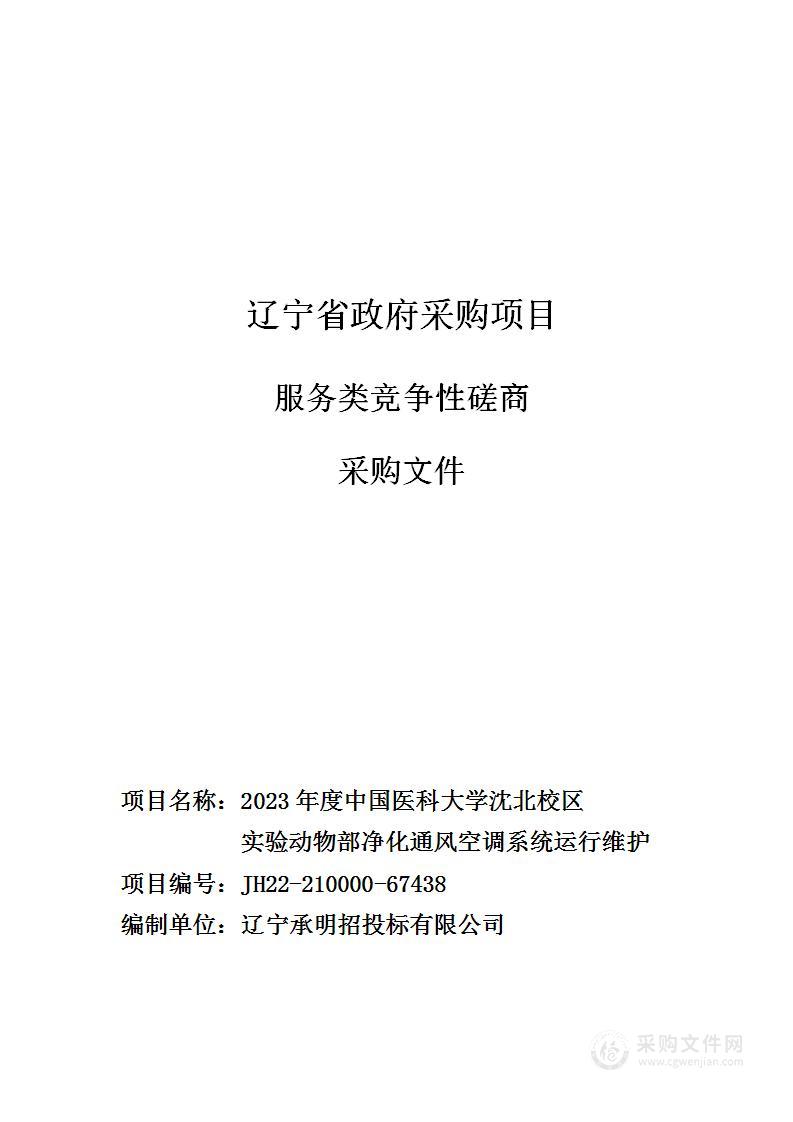 辽宁省政府采购项目

服务类竞争性磋商

采购文件

项目名称：2023年度中国医科大学沈北校区实验动物部净化通风空调系统运行维护

项目编号：JH22-210000-67438

编制单位：辽宁承明招投标有限公司

采购文件网
www.cgwenjian.com